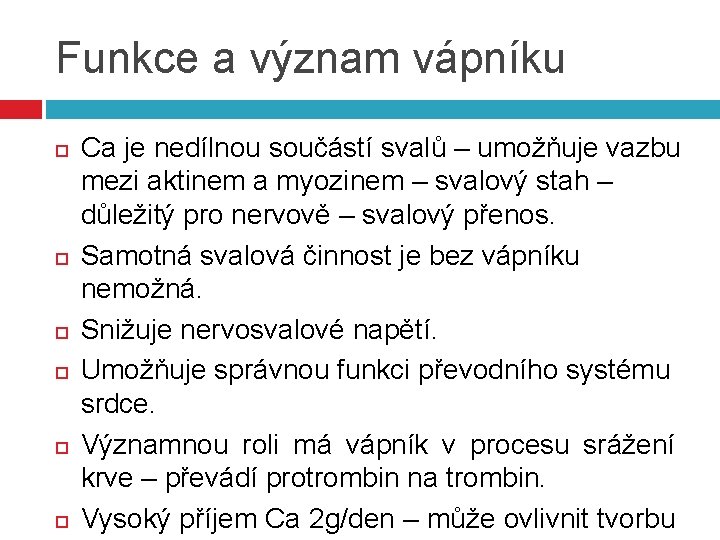 Funkce a význam vápníku

Ca je nedílnou součástí svalů – umožňuje vazbu mezi aktinem a myozinem – svalový stah – důležitý pro nervově – svalový přenos.

Samotná svalová činnost je bez vápníku nemožná.

Snižuje nervosvalové napětí.

Umožňuje správnou funkci převodního systému srdce.

Významnou roli má vápník v procesu srážení krve – převádí protrombin na trombin.

Vysoký příjem Ca 2g/den – může ovlivnit tvorbu